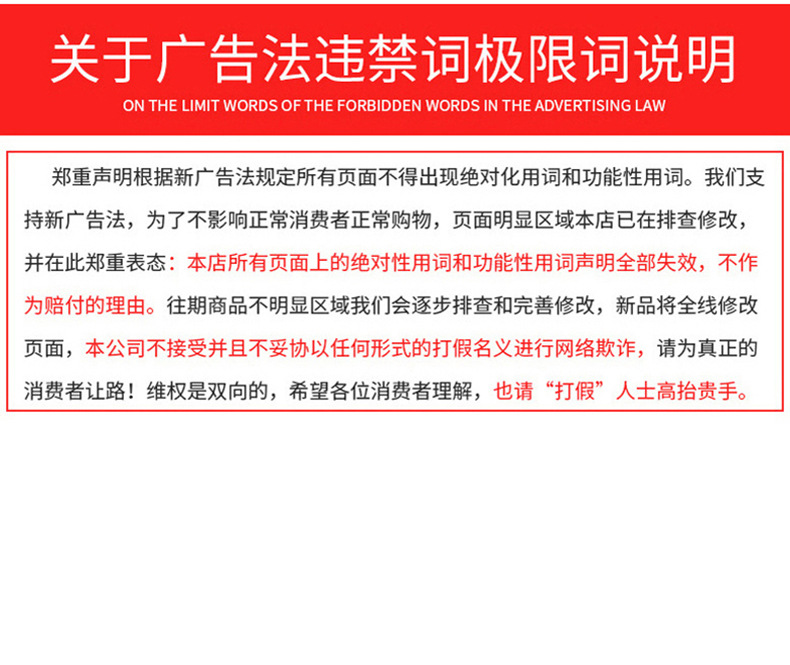 关于广告法违禁词极限词说明

ON THE LIMIT WORDS OF THE FORBIDDEN WORDS IN THE ADVERTISING LAW

郑重声明根据新广告法规定所有页面不得出现绝对化用词和功能性用词。我们支持新广告法，为了不影响正常消费者正常购物，页面明显区域本店已在排查修改，并在此郑重表态：本店所有页面上的绝对性用词和功能性用词声明全部失效，不作为赔付的理由。往期商品不明显区域我们会逐步排查和完善修改，新品将全线修改页面，本公司不接受并且不妥协以任何形式的打假名义进行网络欺诈，请为真正的消费者让路！维权是双向的，希望各位消费者理解，也请“打假”人士高抬贵手。